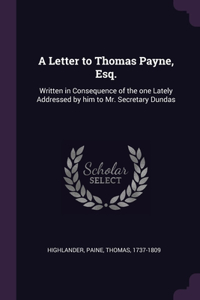 A Letter to Thomas Payne, Esq.

Written in Consequence of the one Lately Addressed by him to Mr. Secretary Dundas

Scholar SELECT

HIGHLANDER, PAINE, THOMAS, 1737-1809